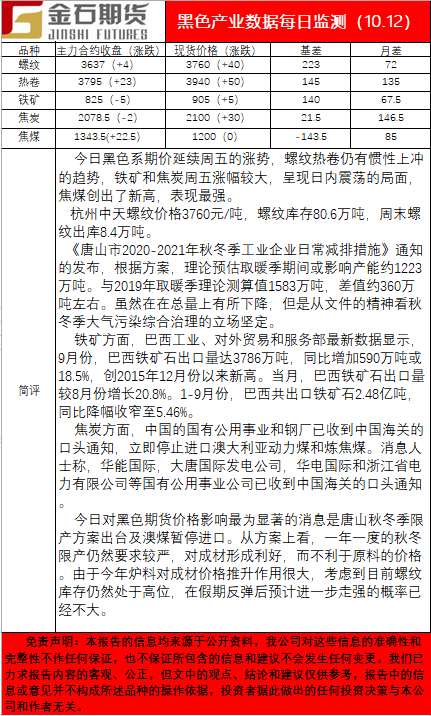 金石期货
JINSHI FUTURES

黑色产业数据每日监测（10.12）

| 品种 | 主力合约收盘（涨跌） | 现货价格（涨跌） | 基差 | 月差 |
|---|---|---|---|---|
| 螺纹 | 3637（+4） | 3760（+40） | 223 | 72 |
| 热卷 | 3795（+23） | 3940（+50） | 145 | 135 |
| 铁矿 | 825（-5） | 905（+5） | 140 | 67.5 |
| 焦炭 | 2078.5（-2） | 2100（+30） | 21.5 | 146.5 |
| 焦煤 | 1343.5(+22.5) | 1200（0） | -143.5 | 85 |

简评

今日黑色系期价延续周五的涨势，螺纹热卷仍有惯性上冲的趋势，铁矿和焦炭周五涨幅较大，呈现日内震荡的局面，焦煤创出了新高，表现最强。

杭州中天螺纹价格3760元/吨，螺纹库存80.6万吨，周末螺纹出库8.4万吨。

《唐山市2020-2021年秋冬季工业企业日常减排措施》通知的发布，根据方案，理论预估取暖季期间或影响产能约1223万吨。与2019年取暖季理论测算值1583万吨，差值约360万吨左右。虽然在在总量上有所下降，但是从文件的精神看秋冬季大气污染综合治理的立场坚定。

铁矿方面，巴西工业、对外贸易和服务部最新数据显示，9月份，巴西铁矿石出口量达3786万吨，同比增加590万吨或18.5%，创2015年12月份以来新高。当月，巴西铁矿石出口量较8月份增长20.8%。1-9月份，巴西共出口铁矿石2.48亿吨，同比降幅收窄至5.46%。

焦炭方面，中国的国有公用事业和钢厂已收到中国海关的口头通知，立即停止进口澳大利亚动力煤和炼焦煤。消息人士称，华能国际，大唐国际发电公司，华电国际和浙江省电力有限公司等国有公用事业公司已收到中国海关的口头通知。

今日对黑色期货价格影响最为显著的消息是唐山秋冬季限产方案出台及澳煤暂停进口。从方案上看，一年一度的秋冬限产仍然要求较严，对成材形成利好，而不利于原料的价格。由于今年炉料对成材价格推升作用很大，考虑到目前螺纹库存仍然处于高位，在假期反弹后预计进一步走强的概率已经不大。

免责声明：本报告的信息均来源于公开资料，我公司对这些信息的准确性和完整性不作任何保证，也不保证所包含的信息和建议不会发生任何变更。我们已力求报告内容的客观、公正，但文中的观点、结论和建议仅供参考，报告中的信息或意见并不构成所述品种的操作依据，投资者据此做出的任何投资决策与本公司和作者无关。